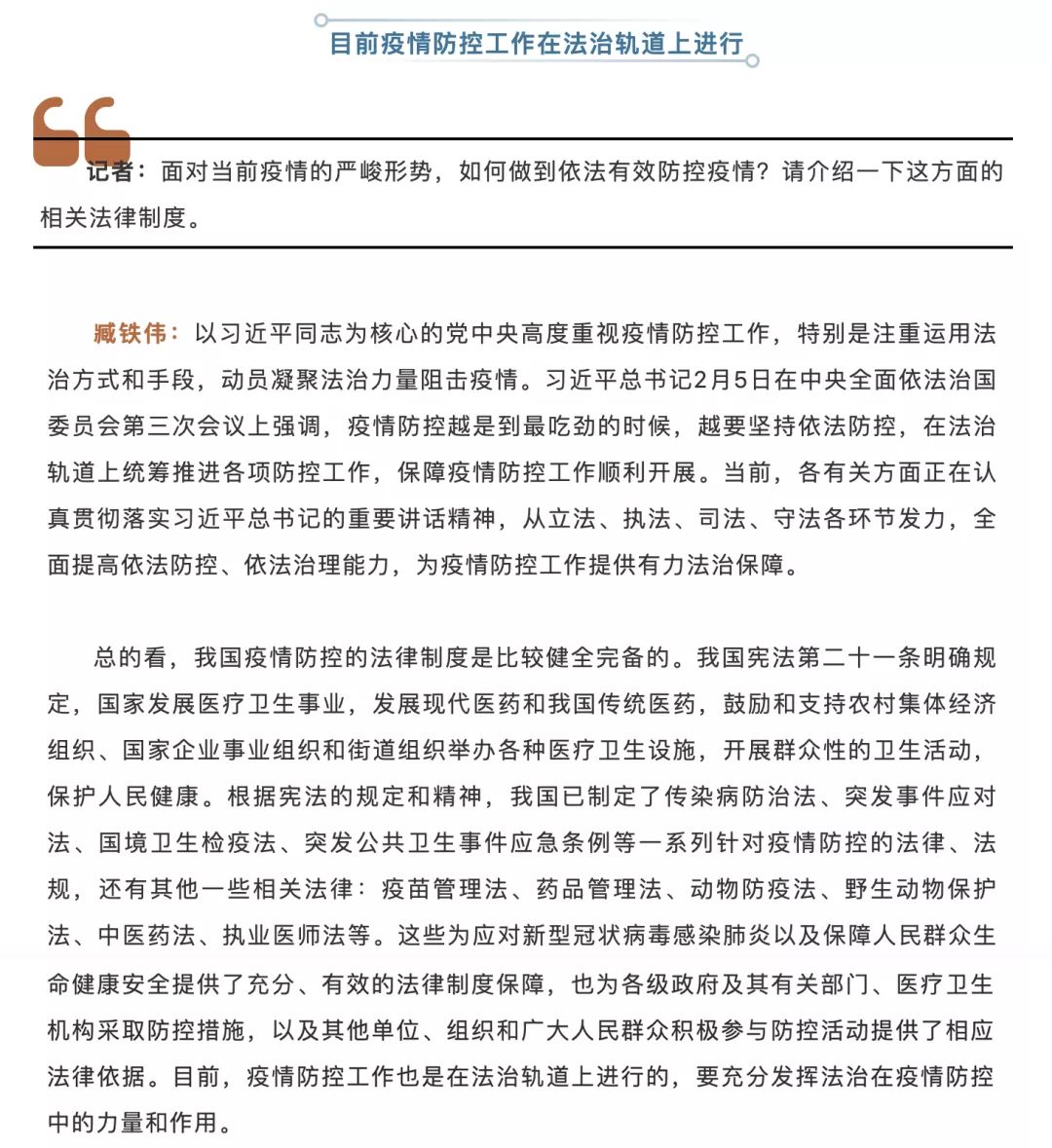 目前疫情防控工作在法治轨道上进行

记者：面对当前疫情的严峻形势，如何做到依法有效防控疫情？请介绍一下这方面的相关法律制度。

臧铁伟：以习近平同志为核心的党中央高度重视疫情防控工作，特别是注重运用法治方式和手段，动员凝聚法治力量阻击疫情。习近平总书记2月5日在中央全面依法治国委员会第三次会议上强调，疫情防控越是到最吃劲的时候，越要坚持依法防控，在法治轨道上统筹推进各项防控工作，保障疫情防控工作顺利开展。当前，各有关方面正在认真贯彻落实习近平总书记的重要讲话精神，从立法、执法、司法、守法各环节发力，全面提高依法防控、依法治理能力，为疫情防控工作提供有力法治保障。

总的看，我国疫情防控的法律制度是比较健全完备的。我国宪法第二十一条明确规定，国家发展医疗卫生事业，发展现代医药和我国传统医药，鼓励和支持农村集体经济组织、国家企业事业组织和街道组织举办各种医疗卫生设施，开展群众性的卫生活动，保护人民健康。根据宪法的规定和精神，我国已制定了传染病防治法、突发事件应对法、国境卫生检疫法、突发公共卫生事件应急条例等一系列针对疫情防控的法律、法规，还有其他一些相关法律：疫苗管理法、药品管理法、动物防疫法、野生动物保护法、中医药法、执业医师法等。这些为应对新型冠状病毒感染肺炎以及保障人民群众生命健康安全提供了充分、有效的法律制度保障，也为各级政府及其有关部门、医疗卫生机构采取防控措施，以及其他单位、组织和广大人民群众积极参与防控活动提供了相应法律依据。目前，疫情防控工作也是在法治轨道上进行的，要充分发挥法治在疫情防控中的力量和作用。